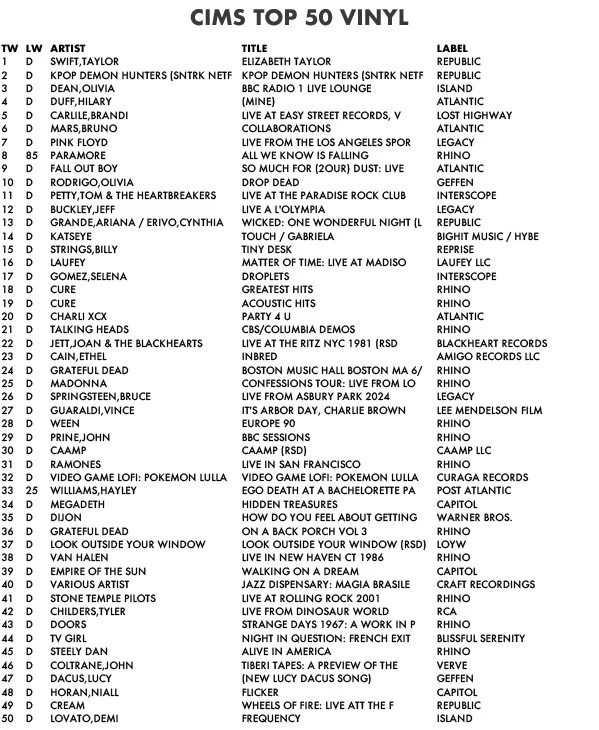 CIMS TOP 50 VINYL

| TW | LW | ARTIST | TITLE | LABEL |
|---|---|---|---|---|
| 1 | D | SWIFT,TAYLOR | ELIZABETH TAYLOR | REPUBLIC |
| 2 | D | KPOP DEMON HUNTERS (SNTRK NETF | KPOP DEMON HUNTERS (SNTRK NETF | REPUBLIC |
| 3 | D | DEAN,OLIVIA | BBC RADIO 1 LIVE LOUNGE | ISLAND |
| 4 | D | DUFF,HILARY | (MINE) | ATLANTIC |
| 5 | D | CARLILE,BRANDI | LIVE AT EASY STREET RECORDS, V | LOST HIGHWAY |
| 6 | D | MARS,BRUNO | COLLABORATIONS | ATLANTIC |
| 7 | D | PINK FLOYD | LIVE FROM THE LOS ANGELES SPOR | LEGACY |
| 8 | 85 | PARAMORE | ALL WE KNOW IS FALLING | RHINO |
| 9 | D | FALL OUT BOY | SO MUCH FOR (2OUR) DUST: LIVE | ATLANTIC |
| 10 | D | RODRIGO,OLIVIA | DROP DEAD | GEFFEN |
| 11 | D | PETTY,TOM & THE HEARTBREAKERS | LIVE AT THE PARADISE ROCK CLUB | INTERSCOPE |
| 12 | D | BUCKLEY,JEFF | LIVE A L'OLYMPIA | LEGACY |
| 13 | D | GRANDE,ARIANA / ERIVO,CYNTHIA | WICKED: ONE WONDERFUL NIGHT (L | REPUBLIC |
| 14 | D | KATSEYE | TOUCH / GABRIELA | BIGHIT MUSIC / HYBE |
| 15 | D | STRINGS,BILLY | TINY DESK | REPRISE |
| 16 | D | LAUFEY | MATTER OF TIME: LIVE AT MADISO | LAUFEY LLC |
| 17 | D | GOMEZ,SELENA | DROPLETS | INTERSCOPE |
| 18 | D | CURE | GREATEST HITS | RHINO |
| 19 | D | CURE | ACOUSTIC HITS | RHINO |
| 20 | D | CHARLI XCX | PARTY 4 U | ATLANTIC |
| 21 | D | TALKING HEADS | CBS/COLUMBIA DEMOS | RHINO |
| 22 | D | JETT,JOAN & THE BLACKHEARTS | LIVE AT THE RITZ NYC 1981 (RSD | BLACKHEART RECORDS |
| 23 | D | CAIN,ETHEL | INBRED | AMIGO RECORDS LLC |
| 24 | D | GRATEFUL DEAD | BOSTON MUSIC HALL BOSTON MA 6/ | RHINO |
| 25 | D | MADONNA | CONFESSIONS TOUR: LIVE FROM LO | RHINO |
| 26 | D | SPRINGSTEEN,BRUCE | LIVE FROM ASBURY PARK 2024 | LEGACY |
| 27 | D | GUARALDI,VINCE | IT'S ARBOR DAY, CHARLIE BROWN | LEE MENDELSON FILM |
| 28 | D | WEEN | EUROPE 90 | RHINO |
| 29 | D | PRINE,JOHN | BBC SESSIONS | RHINO |
| 30 | D | CAAMP | CAAMP (RSD) | CAAMP LLC |
| 31 | D | RAMONES | LIVE IN SAN FRANCISCO | RHINO |
| 32 | D | VIDEO GAME LOFI: POKEMON LULLA | VIDEO GAME LOFI: POKEMON LULLA | CURAGA RECORDS |
| 33 | 25 | WILLIAMS,HAYLEY | EGO DEATH AT A BACHELORETTE PA | POST ATLANTIC |
| 34 | D | MEGADETH | HIDDEN TREASURES | CAPITOL |
| 35 | D | DIJON | HOW DO YOU FEEL ABOUT GETTING | WARNER BROS. |
| 36 | D | GRATEFUL DEAD | ON A BACK PORCH VOL 3 | RHINO |
| 37 | D | LOOK OUTSIDE YOUR WINDOW | LOOK OUTSIDE YOUR WINDOW (RSD) | LOYW |
| 38 | D | VAN HALEN | LIVE IN NEW HAVEN CT 1986 | RHINO |
| 39 | D | EMPIRE OF THE SUN | WALKING ON A DREAM | CAPITOL |
| 40 | D | VARIOUS ARTIST | JAZZ DISPENSARY: MAGIA BRASILE | CRAFT RECORDINGS |
| 41 | D | STONE TEMPLE PILOTS | LIVE AT ROLLING ROCK 2001 | RHINO |
| 42 | D | CHILDERS,TYLER | LIVE FROM DINOSAUR WORLD | RCA |
| 43 | D | DOORS | STRANGE DAYS 1967: A WORK IN P | RHINO |
| 44 | D | TV GIRL | NIGHT IN QUESTION: FRENCH EXIT | BLISSFUL SERENITY |
| 45 | D | STEELY DAN | ALIVE IN AMERICA | RHINO |
| 46 | D | COLTRANE,JOHN | TIBERI TAPES: A PREVIEW OF THE | VERVE |
| 47 | D | DACUS,LUCY | (NEW LUCY DACUS SONG) | GEFFEN |
| 48 | D | HORAN,NIALL | FLICKER | CAPITOL |
| 49 | D | CREAM | WHEELS OF FIRE: LIVE ATT THE F | REPUBLIC |
| 50 | D | LOVATO,DEMI | FREQUENCY | ISLAND |